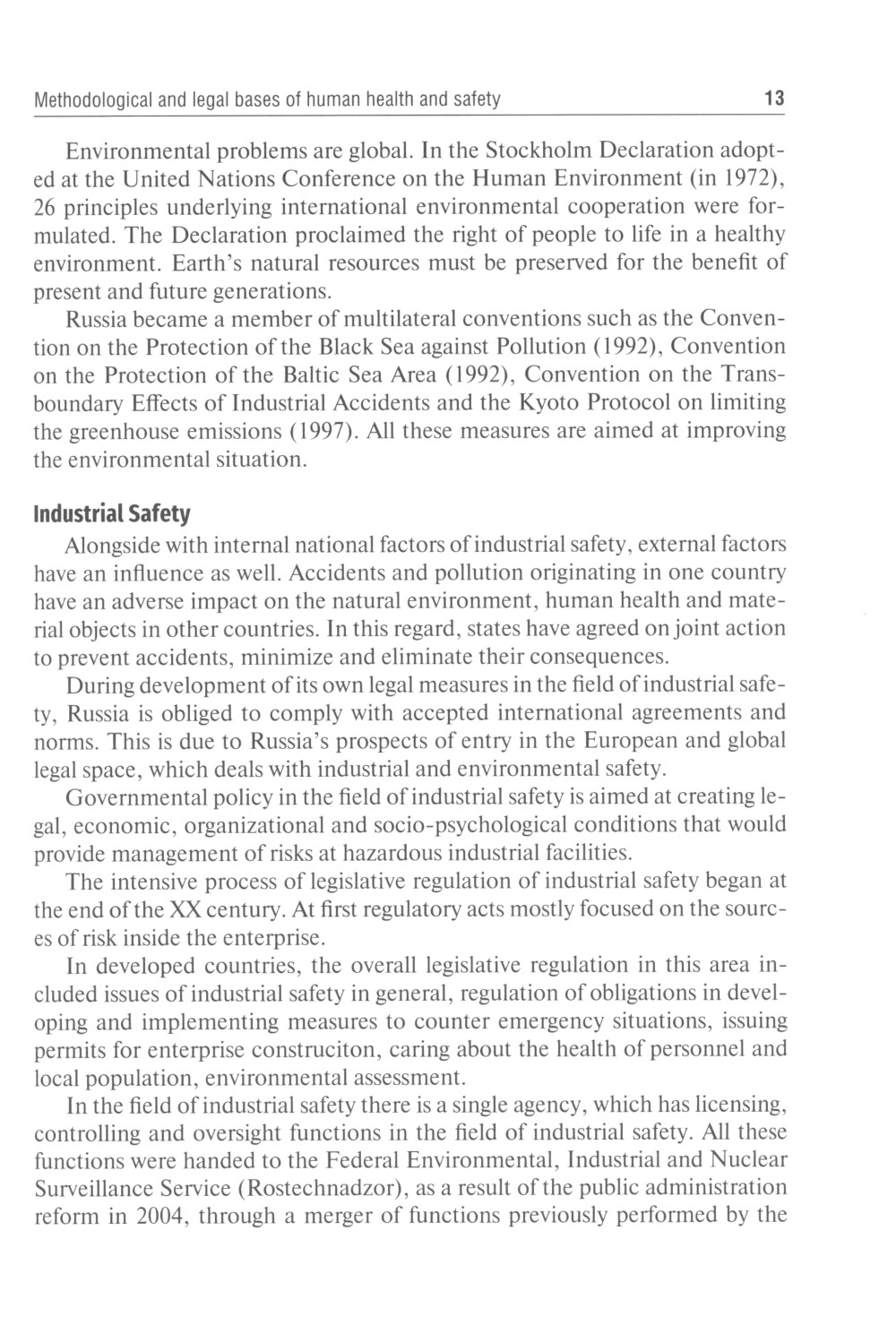 Methodological and legal bases of human health and safety 13

Environmental problems are global. In the Stockholm Declaration adopted at the United Nations Conference on the Human Environment (in 1972), 26 principles underlying international environmental cooperation were formulated. The Declaration proclaimed the right of people to life in a healthy environment. Earth's natural resources must be preserved for the benefit of present and future generations.

Russia became a member of multilateral conventions such as the Convention on the Protection of the Black Sea against Pollution (1992), Convention on the Protection of the Baltic Sea Area (1992), Convention on the Transboundary Effects of Industrial Accidents and the Kyoto Protocol on limiting the greenhouse emissions (1997). All these measures are aimed at improving the environmental situation.

Industrial Safety

Alongside with internal national factors of industrial safety, external factors have an influence as well. Accidents and pollution originating in one country have an adverse impact on the natural environment, human health and material objects in other countries. In this regard, states have agreed on joint action to prevent accidents, minimize and eliminate their consequences.

During development of its own legal measures in the field of industrial safety, Russia is obliged to comply with accepted international agreements and norms. This is due to Russia's prospects of entry in the European and global legal space, which deals with industrial and environmental safety.

Governmental policy in the field of industrial safety is aimed at creating legal, economic, organizational and socio-psychological conditions that would provide management of risks at hazardous industrial facilities.

The intensive process of legislative regulation of industrial safety began at the end of the XX century. At first regulatory acts mostly focused on the sources of risk inside the enterprise.

In developed countries, the overall legislative regulation in this area included issues of industrial safety in general, regulation of obligations in developing and implementing measures to counter emergency situations, issuing permits for enterprise construciton, caring about the health of personnel and local population, environmental assessment.

In the field of industrial safety there is a single agency, which has licensing, controlling and oversight functions in the field of industrial safety. All these functions were handed to the Federal Environmental, Industrial and Nuclear Surveillance Service (Rostechnadzor), as a result of the public administration reform in 2004, through a merger of functions previously performed by the